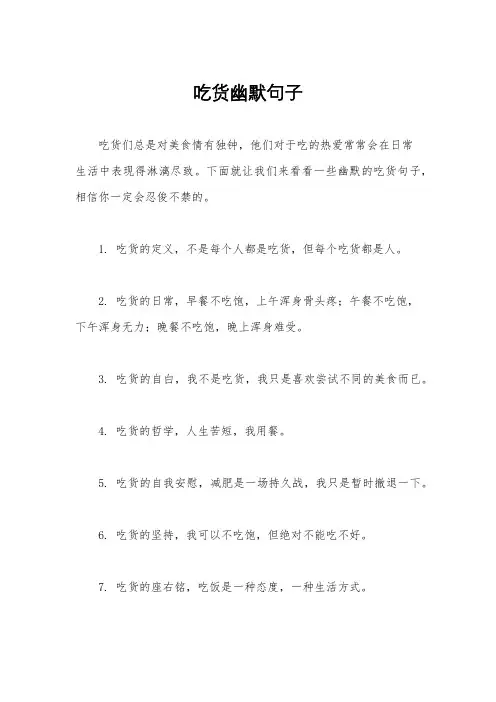 吃货幽默句子

吃货们总是对美食情有独钟，他们对于吃的热爱常常会在日常生活中表现得淋漓尽致。下面就让我们来看看一些幽默的吃货句子，相信你一定会忍俊不禁的。

1. 吃货的定义，不是每个人都是吃货，但每个吃货都是人。

2. 吃货的日常，早餐不吃饱，上午浑身骨头疼；午餐不吃饱，下午浑身无力；晚餐不吃饱，晚上浑身难受。

3. 吃货的自白，我不是吃货，我只是喜欢尝试不同的美食而已。

4. 吃货的哲学，人生苦短，我用餐。

5. 吃货的自我安慰，减肥是一场持久战，我只是暂时撤退一下。

6. 吃货的坚持，我可以不吃饱，但绝对不能吃不好。

7. 吃货的座右铭，吃饭是一种态度，一种生活方式。